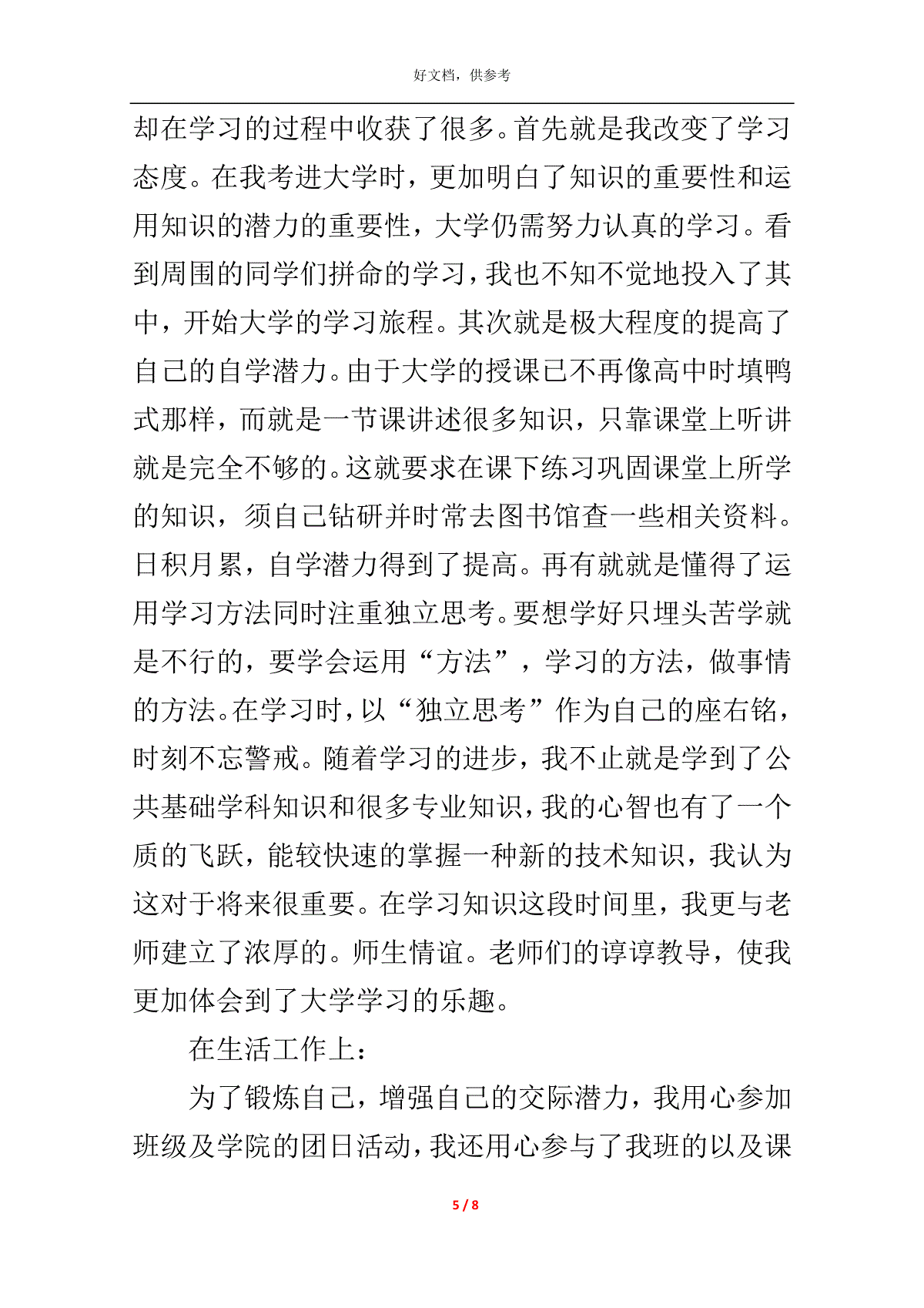 好文档，供参考

却在学习的过程中收获了很多。首先就是我改变了学习态度。在我考进大学时，更加明白了知识的重要性和运用知识的潜力的重要性，大学仍需努力认真的学习。看到周围的同学们拼命的学习，我也不知不觉地投入了其中，开始大学的学习旅程。其次就是极大程度的提高了自己的自学潜力。由于大学的授课已不再像高中时填鸭式那样，而就是一节课讲述很多知识，只靠课堂上听讲就是完全不够的。这就要求在课下练习巩固课堂上所学的知识，须自己钻研并时常去图书馆查一些相关资料。日积月累，自学潜力得到了提高。再有就就是懂得了运用学习方法同时注重独立思考。要想学好只埋头苦学就是不行的，要学会运用“方法”，学习的方法，做事情的方法。在学习时，以“独立思考”作为自己的座右铭，时刻不忘警戒。随着学习的进步，我不止就是学到了公共基础学科知识和很多专业知识，我的心智也有了一个质的飞跃，能较快速的掌握一种新的技术知识，我认为这对于将来很重要。在学习知识这段时间里，我更与老师建立了浓厚的。师生情谊。老师们的谆谆教导，使我更加体会到了大学学习的乐趣。

在生活工作上：

为了锻炼自己，增强自己的交际潜力，我用心参加班级及学院的团日活动，我还用心参与了我班的以及课

5 / 8